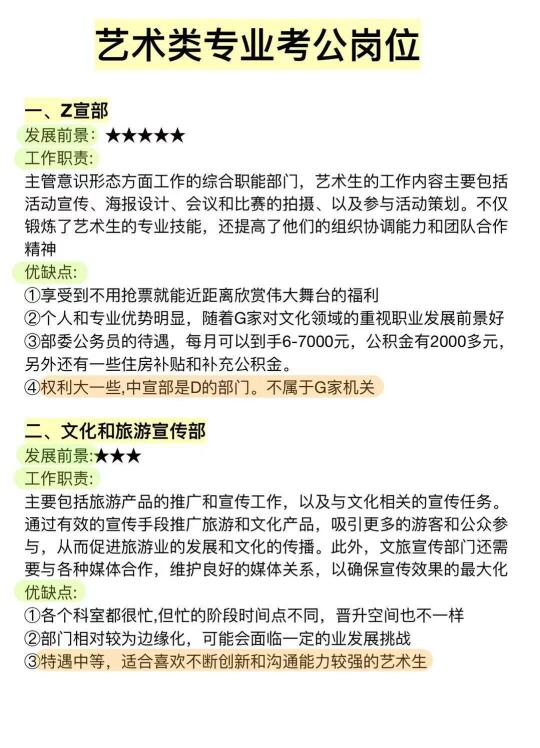 艺术类专业考公岗位

一、Z宣部
发展前景：★★★★★
工作职责：
主管意识形态方面工作的综合职能部门，艺术生的工作内容主要包括活动宣传、海报设计、会议和比赛的拍摄、以及参与活动策划。不仅锻炼了艺术生的专业技能，还提高了他们的组织协调能力和团队合作精神
优缺点：
①享受到不用抢票就能近距离欣赏伟大舞台的福利
②个人和专业优势明显，随着G家对文化领域的重视职业发展前景好
③部委公务员的待遇，每月可以到手6-7000元，公积金有2000多元，另外还有一些住房补贴和补充公积金。
④权利大一些,中宣部是D的部门。不属于G家机关

二、文化和旅游宣传部
发展前景:★★★
工作职责：
主要包括旅游产品的推广和宣传工作，以及与文化相关的宣传任务。通过有效的宣传手段推广旅游和文化产品，吸引更多的游客和公众参与，从而促进旅游业的发展和文化的传播。此外，文旅宣传部门还需要与各种媒体合作，维护良好的媒体关系，以确保宣传效果的最大化
优缺点：
①各个科室都很忙,但忙的阶段时间点不同，晋升空间也不一样
②部门相对较为边缘化，可能会面临一定的业发展挑战
③特遇中等，适合喜欢不断创新和沟通能力较强的艺术生